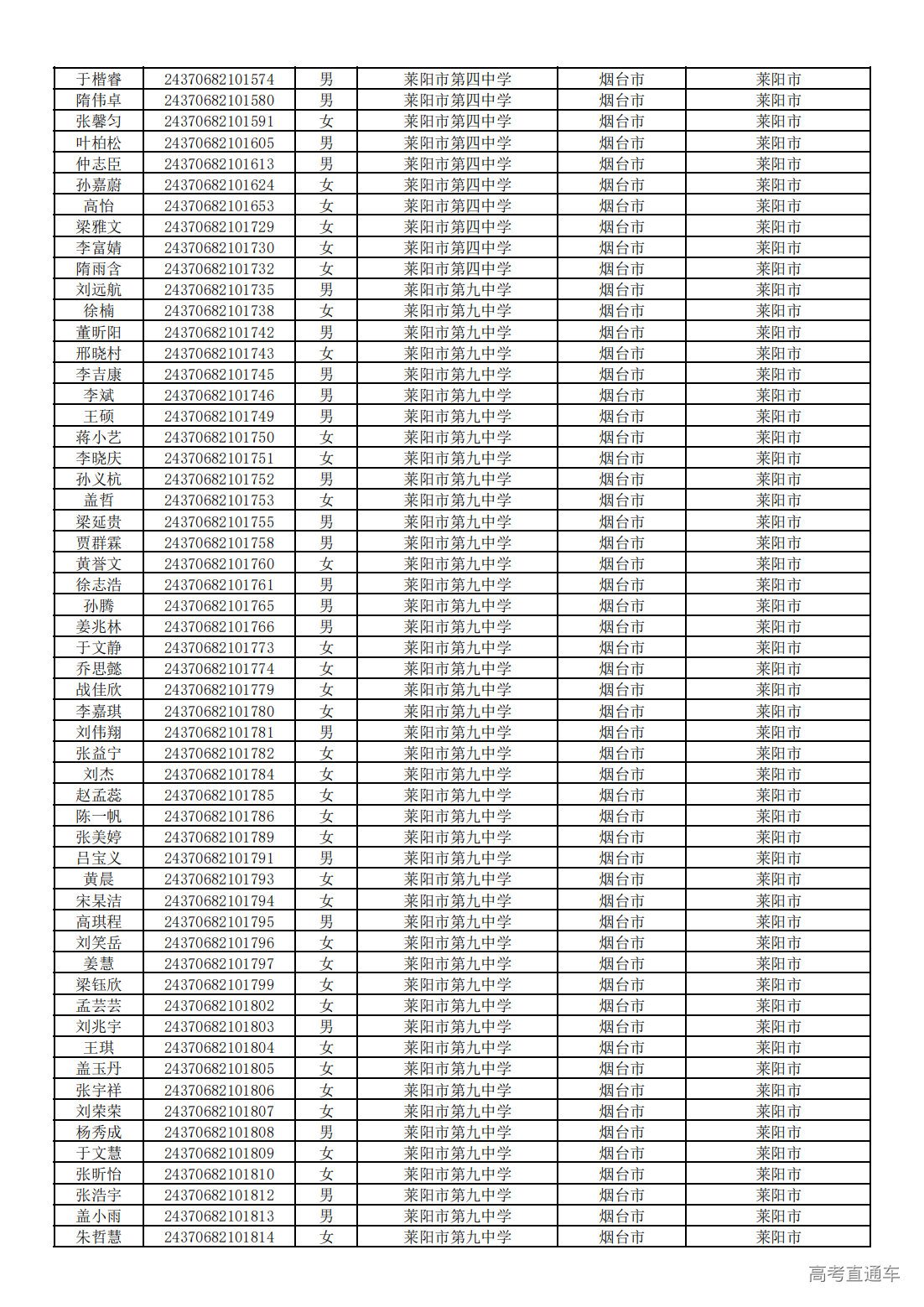 | 于楷睿 | 24370682101574 | 男 | 莱阳市第四中学 | 烟台市 | 莱阳市 |
|---|---|---|---|---|---|
| 隋伟卓 | 24370682101580 | 男 | 莱阳市第四中学 | 烟台市 | 莱阳市 |
| 张馨匀 | 24370682101591 | 女 | 莱阳市第四中学 | 烟台市 | 莱阳市 |
| 叶柏松 | 24370682101605 | 男 | 莱阳市第四中学 | 烟台市 | 莱阳市 |
| 仲志臣 | 24370682101613 | 男 | 莱阳市第四中学 | 烟台市 | 莱阳市 |
| 孙嘉蔚 | 24370682101624 | 女 | 莱阳市第四中学 | 烟台市 | 莱阳市 |
| 高怡 | 24370682101653 | 女 | 莱阳市第四中学 | 烟台市 | 莱阳市 |
| 梁雅文 | 24370682101729 | 女 | 莱阳市第四中学 | 烟台市 | 莱阳市 |
| 李富婧 | 24370682101730 | 女 | 莱阳市第四中学 | 烟台市 | 莱阳市 |
| 隋雨含 | 24370682101732 | 女 | 莱阳市第四中学 | 烟台市 | 莱阳市 |
| 刘远航 | 24370682101735 | 男 | 莱阳市第九中学 | 烟台市 | 莱阳市 |
| 徐楠 | 24370682101738 | 女 | 莱阳市第九中学 | 烟台市 | 莱阳市 |
| 董昕阳 | 24370682101742 | 男 | 莱阳市第九中学 | 烟台市 | 莱阳市 |
| 邢晓村 | 24370682101743 | 女 | 莱阳市第九中学 | 烟台市 | 莱阳市 |
| 李吉康 | 24370682101745 | 男 | 莱阳市第九中学 | 烟台市 | 莱阳市 |
| 李斌 | 24370682101746 | 男 | 莱阳市第九中学 | 烟台市 | 莱阳市 |
| 王硕 | 24370682101749 | 男 | 莱阳市第九中学 | 烟台市 | 莱阳市 |
| 蒋小艺 | 24370682101750 | 女 | 莱阳市第九中学 | 烟台市 | 莱阳市 |
| 李晓庆 | 24370682101751 | 女 | 莱阳市第九中学 | 烟台市 | 莱阳市 |
| 孙义杭 | 24370682101752 | 男 | 莱阳市第九中学 | 烟台市 | 莱阳市 |
| 盖哲 | 24370682101753 | 女 | 莱阳市第九中学 | 烟台市 | 莱阳市 |
| 梁延贵 | 24370682101755 | 男 | 莱阳市第九中学 | 烟台市 | 莱阳市 |
| 贾群霖 | 24370682101758 | 男 | 莱阳市第九中学 | 烟台市 | 莱阳市 |
| 黄誉文 | 24370682101760 | 女 | 莱阳市第九中学 | 烟台市 | 莱阳市 |
| 徐志浩 | 24370682101761 | 男 | 莱阳市第九中学 | 烟台市 | 莱阳市 |
| 孙腾 | 24370682101765 | 男 | 莱阳市第九中学 | 烟台市 | 莱阳市 |
| 姜兆林 | 24370682101766 | 男 | 莱阳市第九中学 | 烟台市 | 莱阳市 |
| 于文静 | 24370682101773 | 女 | 莱阳市第九中学 | 烟台市 | 莱阳市 |
| 乔思懿 | 24370682101774 | 女 | 莱阳市第九中学 | 烟台市 | 莱阳市 |
| 战佳欣 | 24370682101779 | 女 | 莱阳市第九中学 | 烟台市 | 莱阳市 |
| 李嘉琪 | 24370682101780 | 女 | 莱阳市第九中学 | 烟台市 | 莱阳市 |
| 刘伟翔 | 24370682101781 | 男 | 莱阳市第九中学 | 烟台市 | 莱阳市 |
| 张益宁 | 24370682101782 | 女 | 莱阳市第九中学 | 烟台市 | 莱阳市 |
| 刘杰 | 24370682101784 | 女 | 莱阳市第九中学 | 烟台市 | 莱阳市 |
| 赵孟蕊 | 24370682101785 | 女 | 莱阳市第九中学 | 烟台市 | 莱阳市 |
| 陈一帆 | 24370682101786 | 女 | 莱阳市第九中学 | 烟台市 | 莱阳市 |
| 张美婷 | 24370682101789 | 女 | 莱阳市第九中学 | 烟台市 | 莱阳市 |
| 吕宝义 | 24370682101791 | 男 | 莱阳市第九中学 | 烟台市 | 莱阳市 |
| 黄晨 | 24370682101793 | 女 | 莱阳市第九中学 | 烟台市 | 莱阳市 |
| 宋杲洁 | 24370682101794 | 女 | 莱阳市第九中学 | 烟台市 | 莱阳市 |
| 高琪程 | 24370682101795 | 男 | 莱阳市第九中学 | 烟台市 | 莱阳市 |
| 刘笑岳 | 24370682101796 | 女 | 莱阳市第九中学 | 烟台市 | 莱阳市 |
| 姜慧 | 24370682101797 | 女 | 莱阳市第九中学 | 烟台市 | 莱阳市 |
| 梁钰欣 | 24370682101799 | 女 | 莱阳市第九中学 | 烟台市 | 莱阳市 |
| 孟芸芸 | 24370682101802 | 女 | 莱阳市第九中学 | 烟台市 | 莱阳市 |
| 刘兆宇 | 24370682101803 | 男 | 莱阳市第九中学 | 烟台市 | 莱阳市 |
| 王琪 | 24370682101804 | 女 | 莱阳市第九中学 | 烟台市 | 莱阳市 |
| 盖玉丹 | 24370682101805 | 女 | 莱阳市第九中学 | 烟台市 | 莱阳市 |
| 张宇祥 | 24370682101806 | 女 | 莱阳市第九中学 | 烟台市 | 莱阳市 |
| 刘荣荣 | 24370682101807 | 女 | 莱阳市第九中学 | 烟台市 | 莱阳市 |
| 杨秀成 | 24370682101808 | 男 | 莱阳市第九中学 | 烟台市 | 莱阳市 |
| 于文慧 | 24370682101809 | 女 | 莱阳市第九中学 | 烟台市 | 莱阳市 |
| 张昕怡 | 24370682101810 | 女 | 莱阳市第九中学 | 烟台市 | 莱阳市 |
| 张浩宇 | 24370682101812 | 男 | 莱阳市第九中学 | 烟台市 | 莱阳市 |
| 盖小雨 | 24370682101813 | 男 | 莱阳市第九中学 | 烟台市 | 莱阳市 |
| 朱哲慧 | 24370682101814 | 女 | 莱阳市第九中学 | 烟台市 | 莱阳市 |

高考直通车